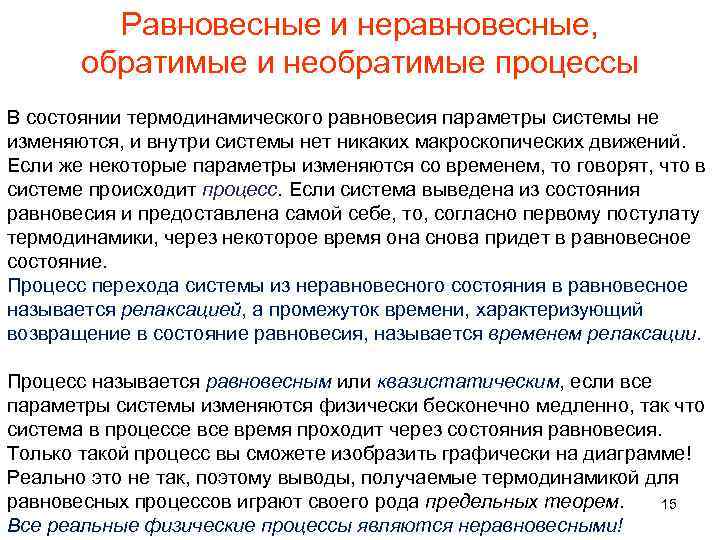 Равновесные и неравновесные, обратимые и необратимые процессы

В состоянии термодинамического равновесия параметры системы не изменяются, и внутри системы нет никаких макроскопических движений. Если же некоторые параметры изменяются со временем, то говорят, что в системе происходит процесс. Если система выведена из состояния равновесия и предоставлена самой себе, то, согласно первому постулату термодинамики, через некоторое время она снова придет в равновесное состояние.
Процесс перехода системы из неравновесного состояния в равновесное называется релаксацией, а промежуток времени, характеризующий возвращение в состояние равновесия, называется временем релаксации.

Процесс называется равновесным или квазистатическим, если все параметры системы изменяются физически бесконечно медленно, так что система в процессе все время проходит через состояния равновесия. Только такой процесс вы сможете изобразить графически на диаграмме! Реально это не так, поэтому выводы, получаемые термодинамикой для равновесных процессов играют своего рода предельных теорем.
Все реальные физические процессы являются неравновесными!

15